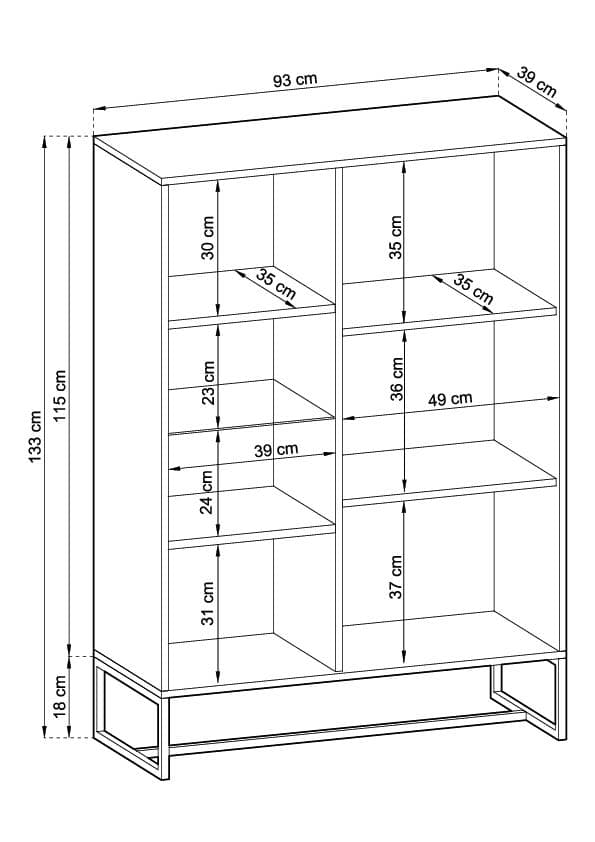 93 cm
39 cm
133 cm
115 cm
18 cm
30 cm
35 cm
23 cm
39 cm
24 cm
31 cm
35 cm
35 cm
36 cm
49 cm
37 cm